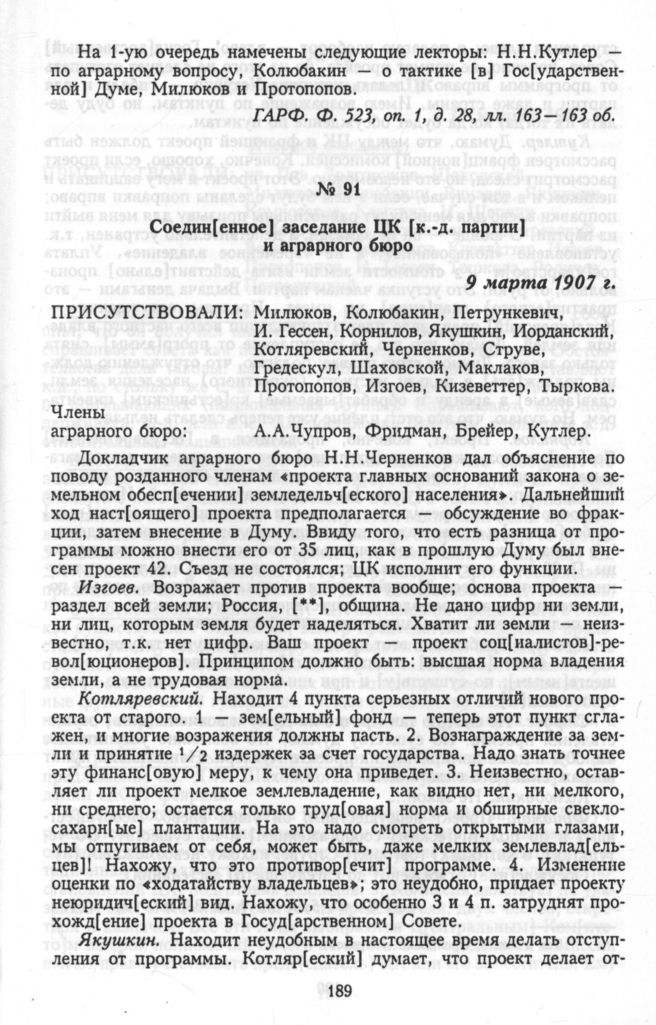 На 1-ую очередь намечены следующие лекторы: Н.Н.Кутлер — по аграрному вопросу, Колюбакин — о тактике [в] Гос[ударственной] Думе, Милюков и Протопопов.

ГАРФ. Ф. 523, оп. 1, д. 28, лл. 163—163 об.

№ 91

Соедин[енное] заседание ЦК [к.-д. партии] и аграрного бюро

9 марта 1907 г.

ПРИСУТСТВОВАЛИ: Милюков, Колюбакин, Петрункевич, И. Гессен, Корнилов, Якушкин, Иорданский, Котляревский, Черненков, Струве, Гредескул, Шаховской, Маклаков, Протопопов, Изгоев, Кизеветтер, Тыркова.

Члены аграрного бюро: А.А.Чупров, Фридман, Брейер, Кутлер.

Докладчик аграрного бюро Н.Н.Черненков дал объяснение по поводу розданного членам «проекта главных оснований закона о земельном обесп[ечении] земледельч[еского] населения». Дальнейший ход наст[оящего] проекта предполагается — обсуждение во фракции, затем внесение в Думу. Ввиду того, что есть разница от программы можно внести его от 35 лиц, как в прошлую Думу был внесен проект 42. Съезд не состоялся; ЦК исполнит его функции.

Изгоев. Возражает против проекта вообще; основа проекта — раздел всей земли; Россия, [**], община. Не дано цифр ни земли, ни лиц, которым земля будет наделяться. Хватит ли земли — неизвестно, т.к. нет цифр. Ваш проект — проект соц[иалистов]-револ[юционеров]. Принципом должно быть: высшая норма владения земли, а не трудовая норма.

Котляревский. Находит 4 пункта серьезных отличий нового проекта от старого. 1 — зем[ельный] фонд — теперь этот пункт сглажен, и многие возражения должны пасть. 2. Вознаграждение за земли и принятие $^1/_2$ издержек за счет государства. Надо знать точнее эту финанс[овую] меру, к чему она приведет. 3. Неизвестно, оставляет ли проект мелкое землевладение, как видно нет, ни мелкого, ни среднего; остается только труд[овая] норма и обширные свеклосахарн[ые] плантации. На это надо смотреть открытыми глазами, мы отпугиваем от себя, может быть, даже мелких землевлад[ельцев]! Нахожу, что это противор[ечит] программе. 4. Изменение оценки по «ходатайству владельцев»; это неудобно, придает проекту неюридич[еский] вид. Нахожу, что особенно 3 и 4 п. затруднят прохожд[ение] проекта в Госуд[арственном] Совете.

Якушкин. Находит неудобным в настоящее время делать отступления от программы. Котляр[еский] думает, что проект делает от-

189